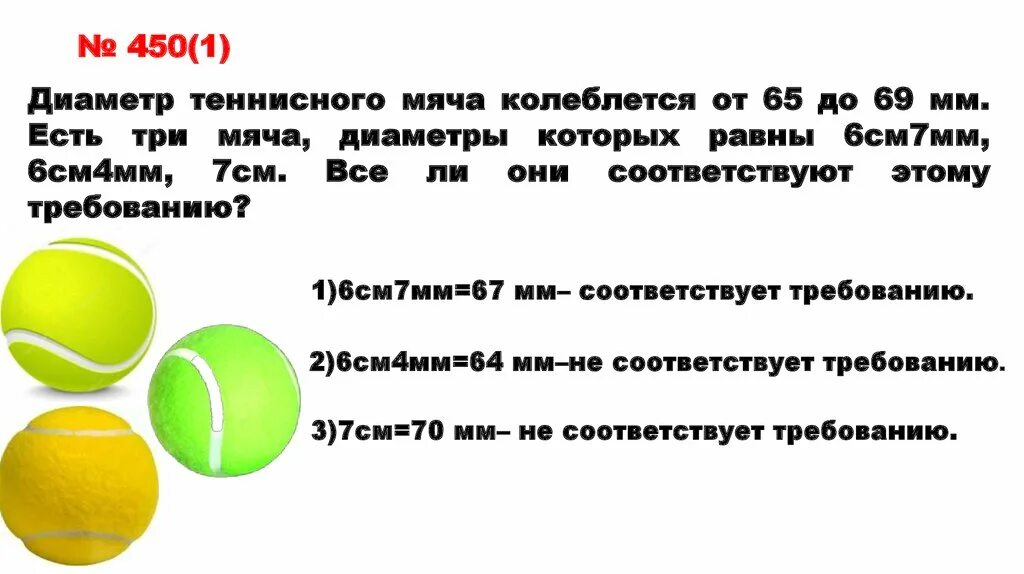 № 450(1)

Диаметр теннисного мяча колеблется от 65 до 69 мм. Есть три мяча, диаметры которых равны 6см7мм, 6см4мм, 7см. Все ли они соответствуют этому требованию?

1)6см7мм=67 мм– соответствует требованию.

2)6см4мм=64 мм–не соответствует требованию.

3)7см=70 мм– не соответствует требованию.